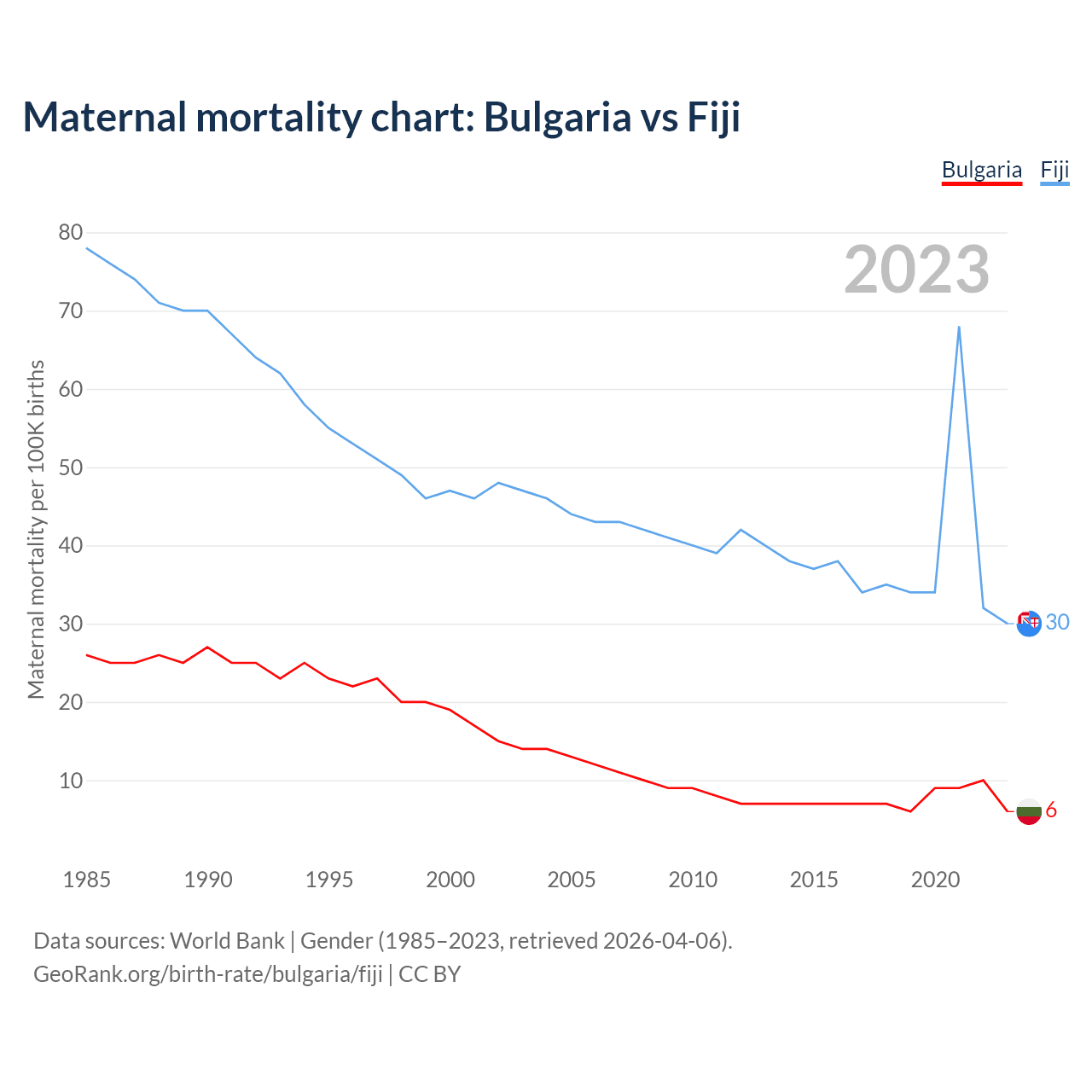 Maternal mortality chart: Bulgaria vs Fiji

Bulgaria Fiji

2023

Maternal mortality per 100K births

80
70
60
50
40
30
20
10

30
6

1985 1990 1995 2000 2005 2010 2015 2020

Data sources: World Bank | Gender (1985–2023, retrieved 2026-04-06).
GeoRank.org/birth-rate/bulgaria/fiji | CC BY